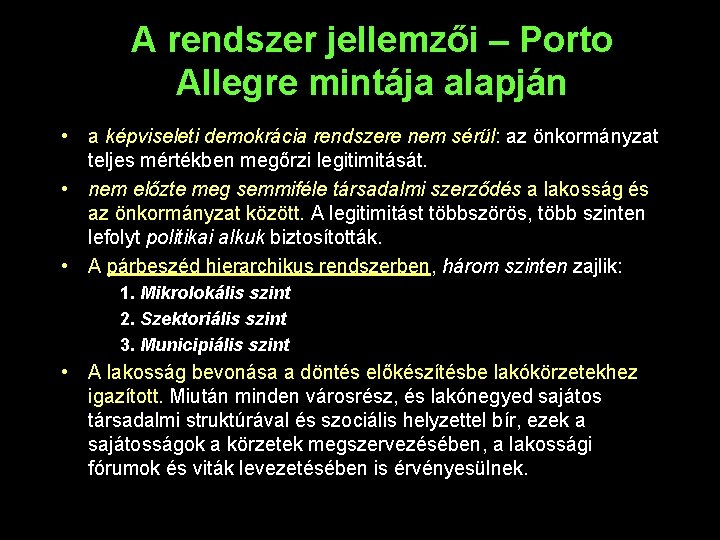 A rendszer jellemzői – Porto Allegre mintája alapján

• a képviseleti demokrácia rendszere nem sérül: az önkormányzat teljes mértékben megőrzi legitimitását.

• nem előzte meg semmiféle társadalmi szerződés a lakosság és az önkormányzat között. A legitimitást többszörös, több szinten lefolyt politikai alkuk biztosították.

• A párbeszéd hierarchikus rendszerben, három szinten zajlik:

1. Mikrolokális szint
2. Szektoriális szint
3. Municipiális szint

• A lakosság bevonása a döntés előkészítésbe lakókörzetekhez igazított. Miután minden városrész, és lakónegyed sajátos társadalmi struktúrával és szociális helyzettel bír, ezek a sajátosságok a körzetek megszervezésében, a lakossági fórumok és viták levezetésében is érvényesülnek.